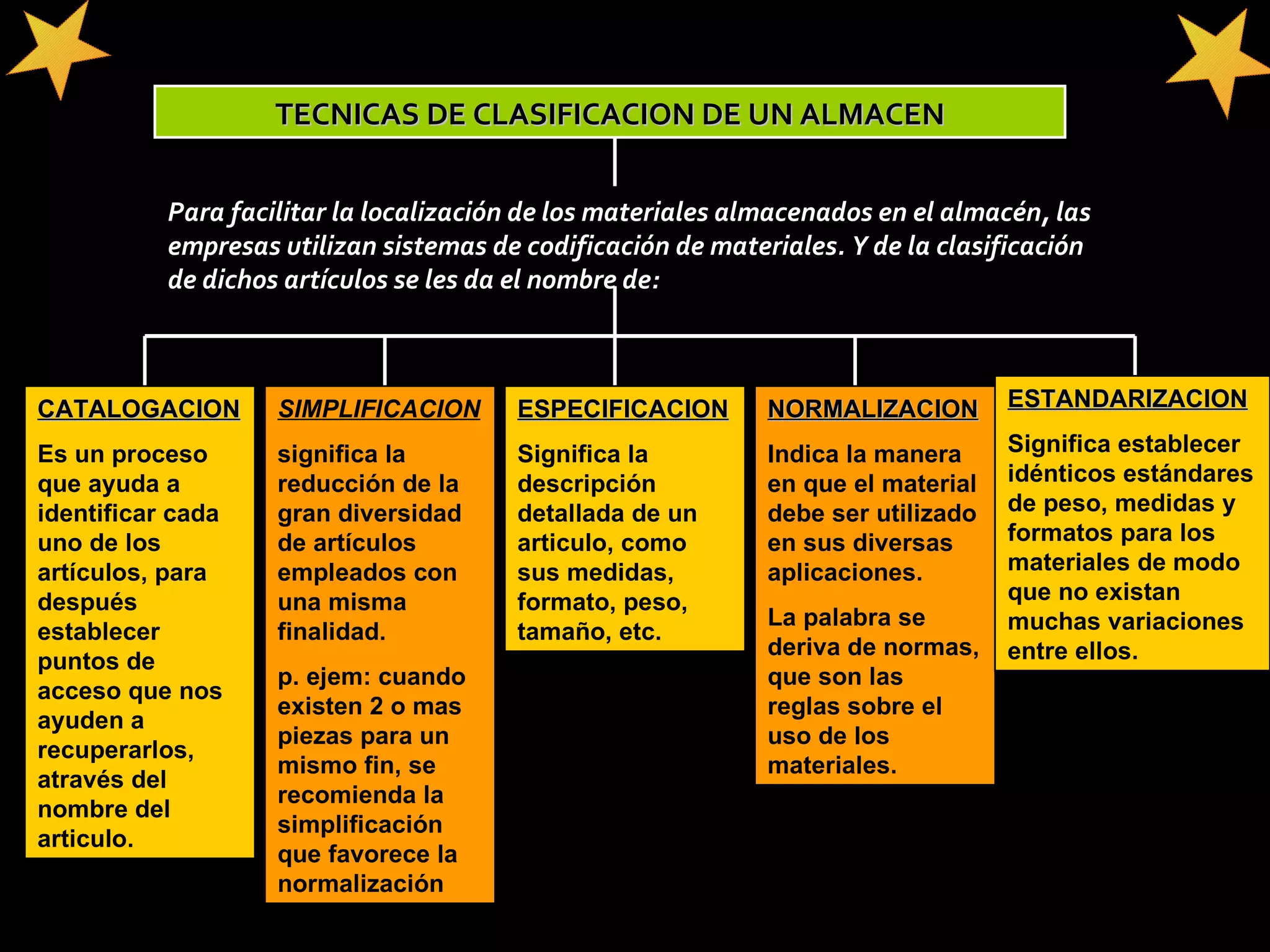 TECNICAS DE CLASIFICACION DE UN ALMACEN

Para facilitar la localización de los materiales almacenados en el almacén, las empresas utilizan sistemas de codificación de materiales. Y de la clasificación de dichos artículos se les da el nombre de:

CATALOGACION

Es un proceso que ayuda a identificar cada uno de los artículos, para después establecer puntos de acceso que nos ayuden a recuperarlos, através del nombre del articulo.

SIMPLIFICACION

significa la reducción de la gran diversidad de artículos empleados con una misma finalidad.

p. ejem: cuando existen 2 o mas piezas para un mismo fin, se recomienda la simplificación que favorece la normalización

ESPECIFICACION

Significa la descripción detallada de un articulo, como sus medidas, formato, peso, tamaño, etc.

NORMALIZACION

Indica la manera en que el material debe ser utilizado en sus diversas aplicaciones.

La palabra se deriva de normas, que son las reglas sobre el uso de los materiales.

ESTANDARIZACION

Significa establecer idénticos estándares de peso, medidas y formatos para los materiales de modo que no existan muchas variaciones entre ellos.